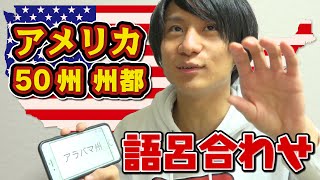 アメリカ
50州 州都

アラバマ州

語呂合わせ